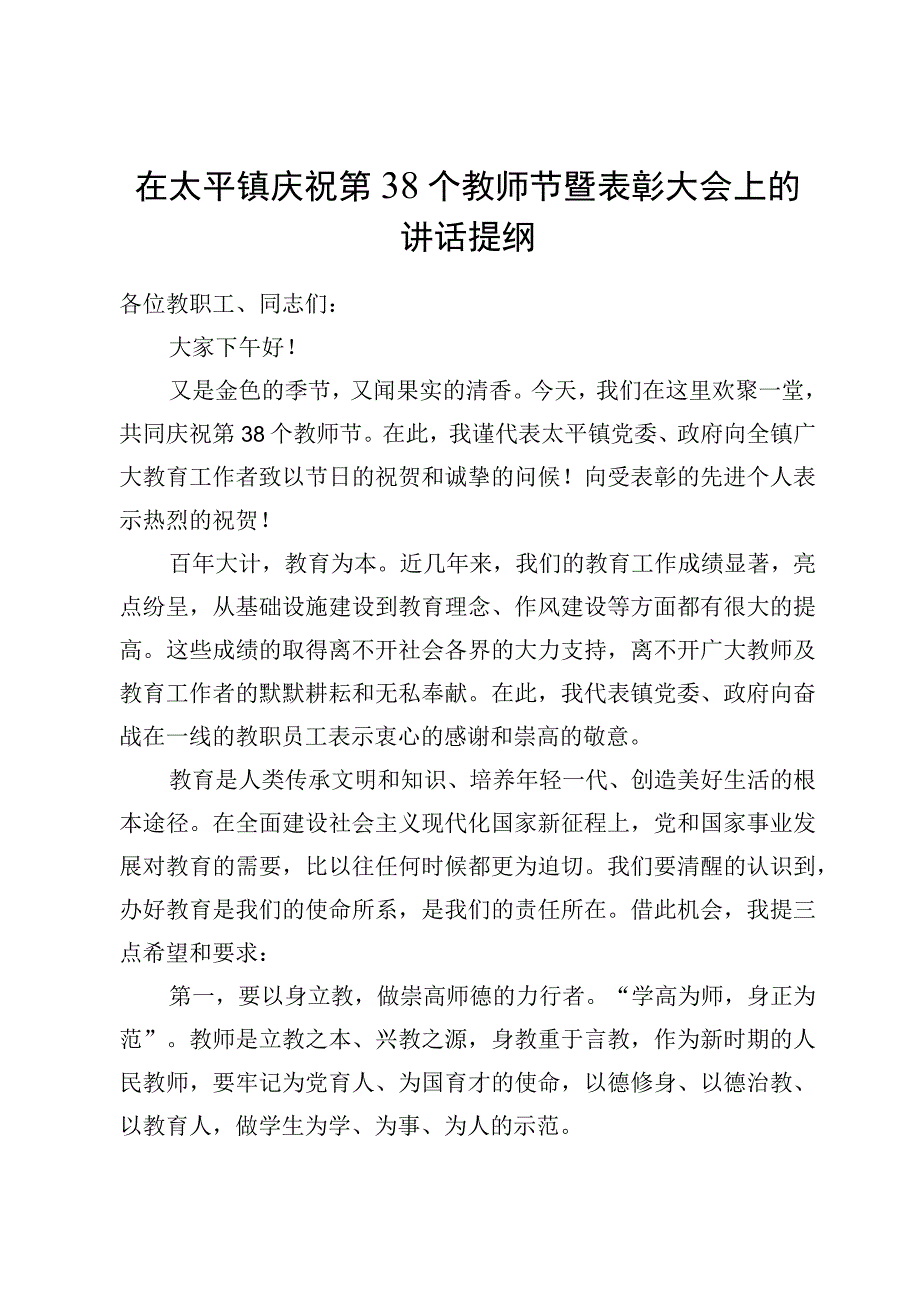 在太平镇庆祝第38个教师节暨表彰大会上的讲话提纲

各位教职工、同志们：

大家下午好！

又是金色的季节，又闻果实的清香。今天，我们在这里欢聚一堂，共同庆祝第38个教师节。在此，我谨代表太平镇党委、政府向全镇广大教育工作者致以节日的祝贺和诚挚的问候！向受表彰的先进个人表示热烈的祝贺！

百年大计，教育为本。近几年来，我们的教育工作成绩显著，亮点纷呈，从基础设施建设到教育理念、作风建设等方面都有很大的提高。这些成绩的取得离不开社会各界的大力支持，离不开广大教师及教育工作者的默默耕耘和无私奉献。在此，我代表镇党委、政府向奋战在一线的教职员工表示衷心的感谢和崇高的敬意。

教育是人类传承文明和知识、培养年轻一代、创造美好生活的根本途径。在全面建设社会主义现代化国家新征程上，党和国家事业发展对教育的需要，比以往任何时候都更为迫切。我们要清醒的认识到，办好教育是我们的使命所系，是我们的责任所在。借此机会，我提三点希望和要求：

第一，要以身立教，做崇高师德的力行者。“学高为师，身正为范”。教师是立教之本、兴教之源，身教重于言教，作为新时期的人民教师，要牢记为党育人、为国育才的使命，以德修身、以德治教、以教育人，做学生为学、为事、为人的示范。